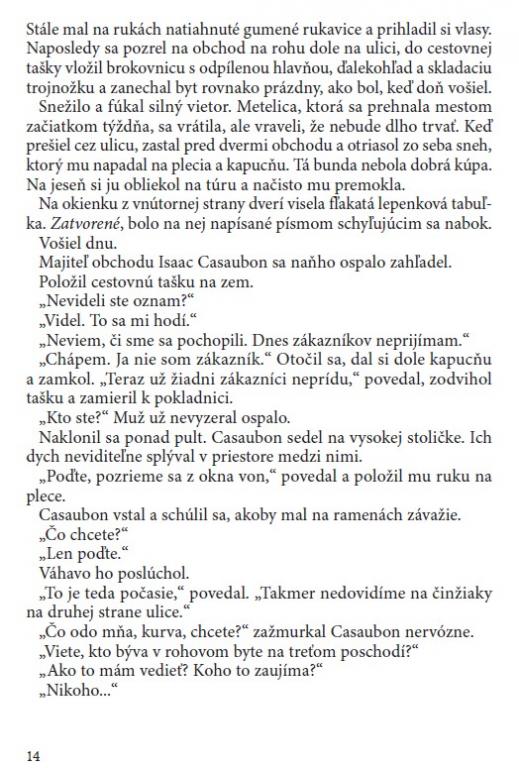 Stále mal na rukách natiahnuté gumené rukavice a prihladil si vlasy. Naposledy sa pozrel na obchod na rohu dole na ulici, do cestovnej tašky vložil brokovnicu s odpílenou hlavňou, ďalekohľad a skladaciu trojnožku a zanechal byt rovnako prázdny, ako bol, keď doň vošiel.

Snežilo a fúkal silný vietor. Metelica, ktorá sa prehnala mestom začiatkom týždňa, sa vrátila, ale vraveli, že nebude dlho trvať. Keď prešiel cez ulicu, zastal pred dvermi obchodu a otriasol zo seba sneh, ktorý mu napadal na plecia a kapucňu. Tá bunda nebola dobrá kúpa. Na jeseň si ju obliekol na túru a načisto mu premokla.

Na okienku z vnútornej strany dverí visela fľakatá lepenková tabuľka. Zatvorené, bolo na nej napísané písmom schyľujúcim sa nabok.

Vošiel dnu.

Majiteľ obchodu Isaac Casaubon sa naňho ospalo zahľadel.

Položil cestovnú tašku na zem.

„Nevideli ste oznam?“

„Videl. To sa mi hodí.“

„Neviem, či sme sa pochopili. Dnes zákazníkov neprijímam.“

„Chápem. Ja nie som zákazník.“ Otočil sa, dal si dole kapucňu a zamkol. „Teraz už žiadni zákazníci neprídu,“ povedal, zodvihol tašku a zamieril k pokladnici.

„Kto ste?“ Muž už nevyzeral ospalo.

Naklonil sa ponad pult. Casaubon sedel na vysokej stoličke. Ich dych neviditeľne splýval v priestore medzi nimi.

„Poďte, pozrieme sa z okna von,“ povedal a položil mu ruku na plece.

Casaubon vstal a schúlil sa, akoby mal na ramenách závažie.

„Čo chcete?“

„Len poďte.“

Váhavo ho poslúchol.

„To je teda počasie,“ povedal. „Takmer nedovidíme na činžiaky na druhej strane ulice.“

„Čo odo mňa, kurva, chcete?“ zažmurkal Casaubon nervózne.

„Viete, kto býva v rohovom byte na treťom poschodí?“

„Ako to mám vedieť? Koho to zaujíma?“

„Nikoho...“

14